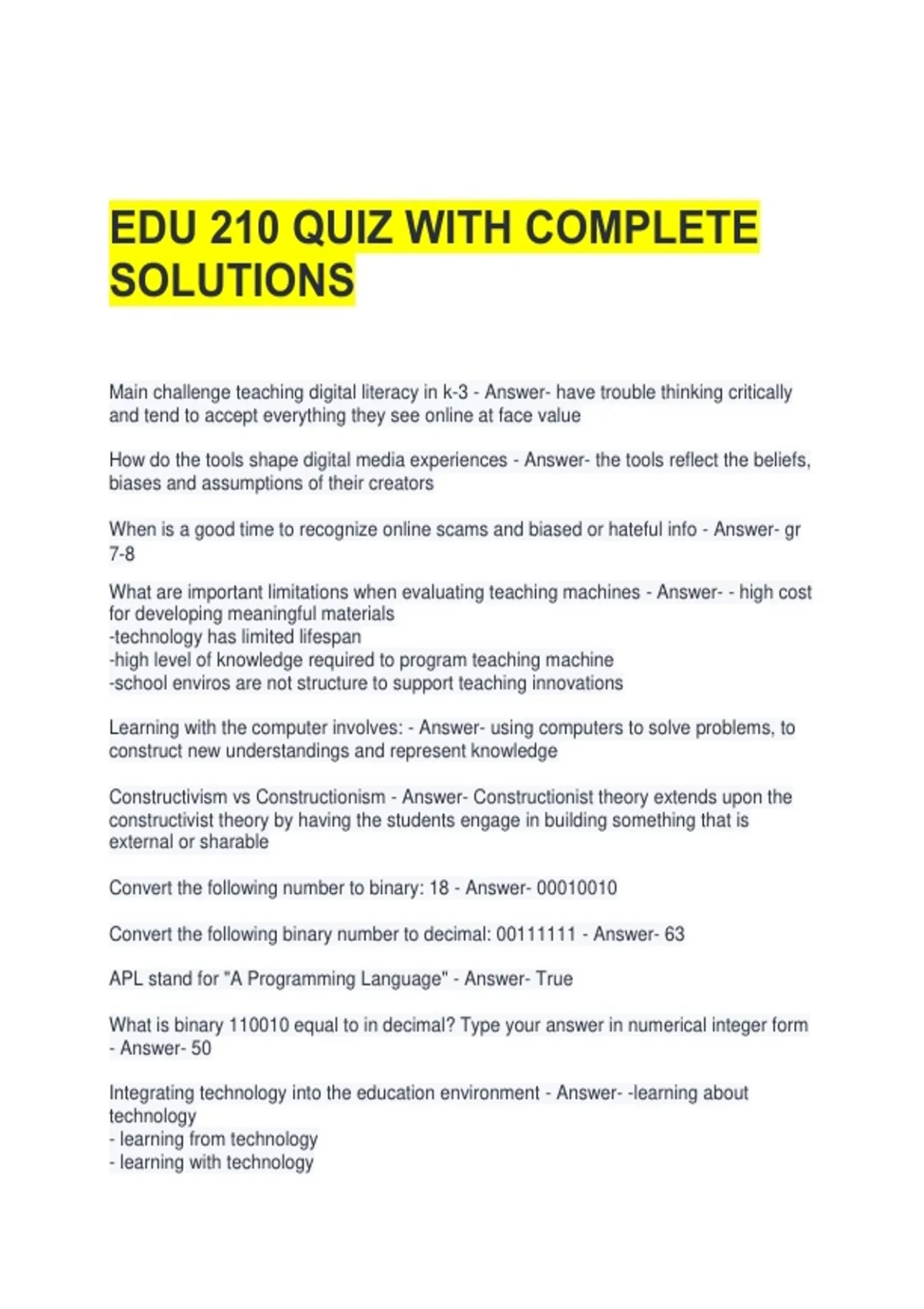 EDU 210 QUIZ WITH COMPLETE SOLUTIONS

Main challenge teaching digital literacy in k-3 - Answer- have trouble thinking critically and tend to accept everything they see online at face value

How do the tools shape digital media experiences - Answer- the tools reflect the beliefs, biases and assumptions of their creators

When is a good time to recognize online scams and biased or hateful info - Answer- gr 7-8

What are important limitations when evaluating teaching machines - Answer- - high cost for developing meaningful materials
-technology has limited lifespan
-high level of knowledge required to program teaching machine
-school enviros are not structure to support teaching innovations

Learning with the computer involves: - Answer- using computers to solve problems, to construct new understandings and represent knowledge

Constructivism vs Constructionism - Answer- Constructionist theory extends upon the constructivist theory by having the students engage in building something that is external or sharable

Convert the following number to binary: 18 - Answer- 00010010

Convert the following binary number to decimal: 00111111 - Answer- 63

APL stand for "A Programming Language" - Answer- True

What is binary 110010 equal to in decimal? Type your answer in numerical integer form - Answer- 50

Integrating technology into the education environment - Answer- -learning about technology
- learning from technology
- learning with technology